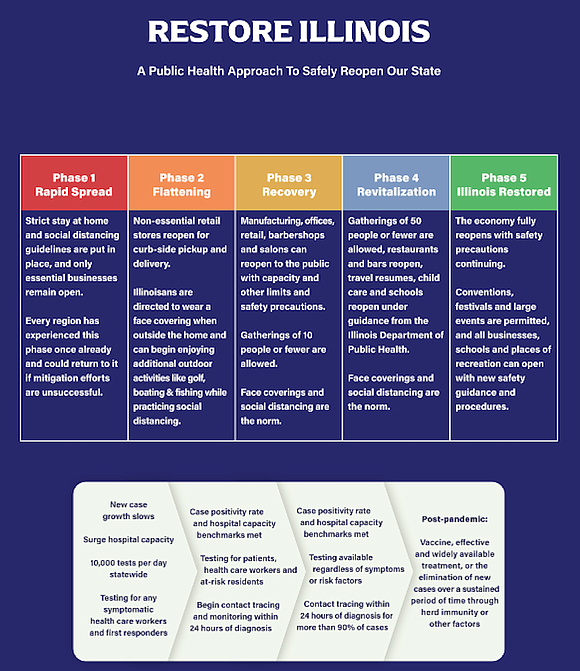 RESTORE ILLINOIS

A Public Health Approach To Safely Reopen Our State

| Phase 1 Rapid Spread | Phase 2 Flattening | Phase 3 Recovery | Phase 4 Revitalization | Phase 5 Illinois Restored |
|---|---|---|---|---|
| Strict stay at home and social distancing guidelines are put in place, and only essential businesses remain open. Every region has experienced this phase once already and could return to it if mitigation efforts are unsuccessful. | Non-essential retail stores reopen for curb-side pickup and delivery. Illinoisans are directed to wear a face covering when outside the home and can begin enjoying additional outdoor activities like golf, boating & fishing while practicing social distancing. | Manufacturing, offices, retail, barbershops and salons can reopen to the public with capacity and other limits and safety precautions. Gatherings of 10 people or fewer are allowed. Face coverings and social distancing are the norm. | Gatherings of 50 people or fewer are allowed, restaurants and bars reopen, travel resumes, child care and schools reopen under guidance from the Illinois Department of Public Health. Face coverings and social distancing are the norm. | The economy fully reopens with safety precautions continuing. Conventions, festivals and large events are permitted, and all businesses, schools and places of recreation can open with new safety guidance and procedures. |

New case growth slows

Surge hospital capacity

10,000 tests per day statewide

Testing for any symptomatic health care workers and first responders

Case positivity rate and hospital capacity benchmarks met

Testing for patients, health care workers and at-risk residents

Begin contact tracing and monitoring within 24 hours of diagnosis

Case positivity rate and hospital capacity benchmarks met

Testing available regardless of symptoms or risk factors

Contact tracing within 24 hours of diagnosis for more than 90% of cases

Post-pandemic:

Vaccine, effective and widely available treatment, or the elimination of new cases over a sustained period of time through herd immunity or other factors